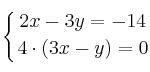 $\begin{cases} 2x - 3y = -14 \\ 4 \cdot (3x - y) = 0 \end{cases}$